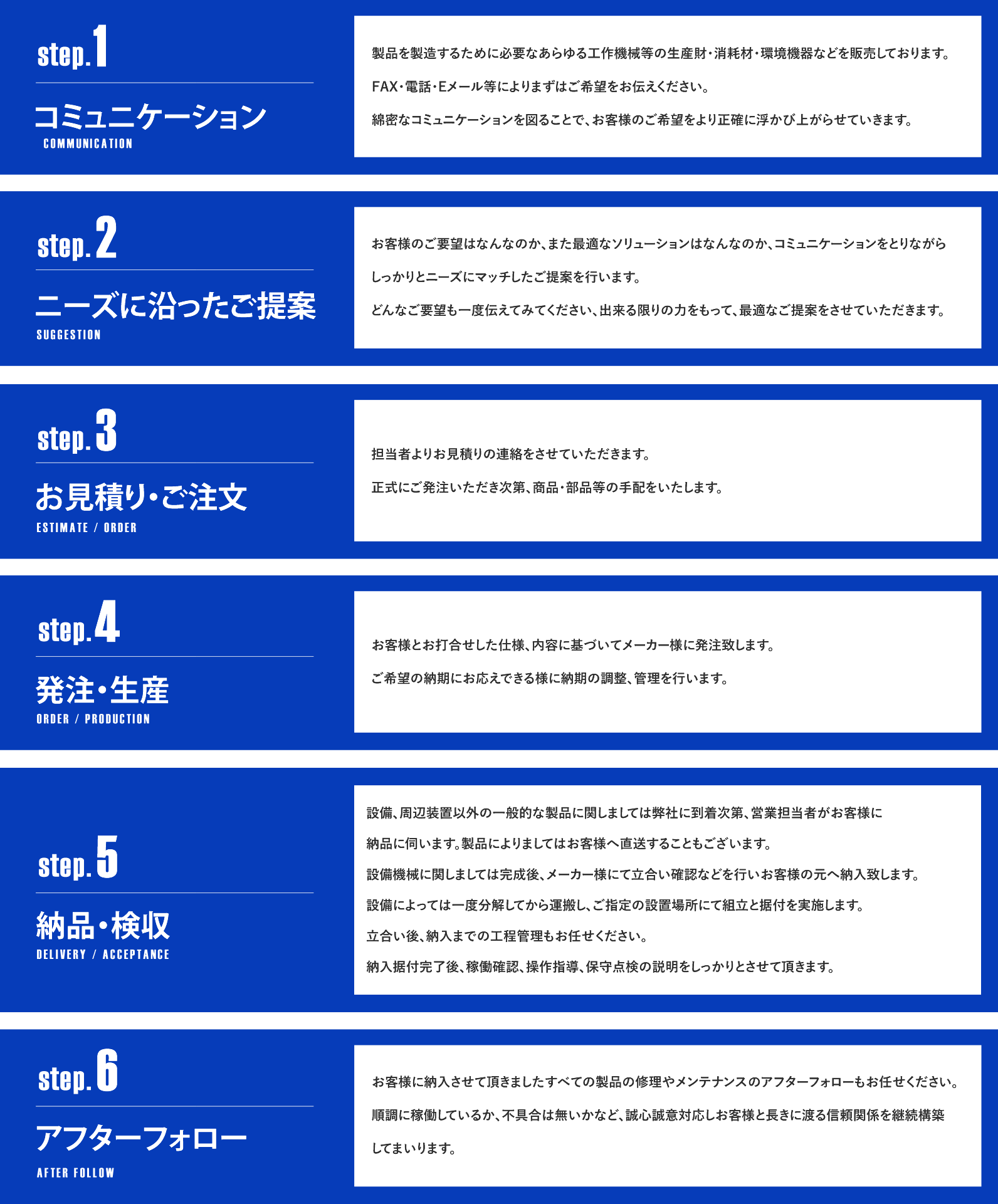 step.1

コミュニケーション
COMMUNICATION

製品を製造するために必要なあらゆる工作機械等の生産財・消耗材・環境機器などを販売しております。

FAX・電話・Eメール等によりまずはご希望をお伝えください。

綿密なコミュニケーションを図ることで、お客様のご希望をより正確に浮かび上がらせていきます。

step.2

ニーズに沿ったご提案
SUGGESTION

お客様のご要望はなんなのか、また最適なソリューションはなんなのか、コミュニケーションをとりながら

しっかりとニーズにマッチしたご提案を行います。

どんなご要望も一度伝えてみてください、出来る限りの力をもって、最適なご提案をさせていただきます。

step.3

お見積り・ご注文
ESTIMATE / ORDER

担当者よりお見積りの連絡をさせていただきます。

正式にご発注いただき次第、商品・部品等の手配をいたします。

step.4

発注・生産
ORDER / PRODUCTION

お客様とお打合せした仕様、内容に基づいてメーカー様に発注致します。

ご希望の納期にお応えできる様に納期の調整、管理を行います。

step.5

納品・検収
DELIVERY / ACCEPTANCE

設備、周辺装置以外の一般的な製品に関しましては弊社に到着次第、営業担当者がお客様に

納品に伺います。製品によりましてはお客様へ直送することもございます。

設備機械に関しましては完成後、メーカー様にて立合い確認などを行いお客様の元へ納入致します。

設備によっては一度分解してから運搬し、ご指定の設置場所にて組立と据付を実施します。

立合い後、納入までの工程管理もお任せください。

納入据付完了後、稼働確認、操作指導、保守点検の説明をしっかりとさせて頂きます。

step.6

アフターフォロー
AFTER FOLLOW

お客様に納入させて頂きましたすべての製品の修理やメンテナンスのアフターフォローもお任せください。

順調に稼働しているか、不具合は無いかなど、誠心誠意対応しお客様と長きに渡る信頼関係を継続構築

してまいります。